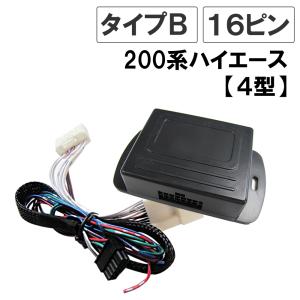 タイプB 16ピン

200系ハイエース
【4型】